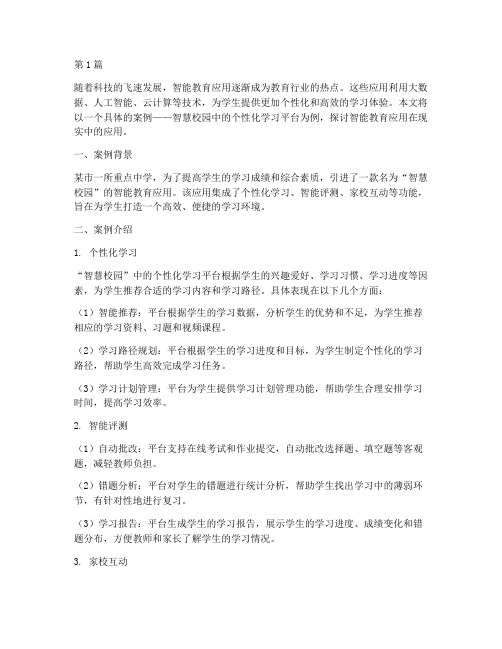 第1篇

随着科技的飞速发展，智能教育应用逐渐成为教育行业的热点。这些应用利用大数据、人工智能、云计算等技术，为学生提供更加个性化和高效的学习体验。本文将以一个具体的案例——智慧校园中的个性化学习平台为例，探讨智能教育应用在现实中的应用。

一、案例背景

某市一所重点中学，为了提高学生的学习成绩和综合素质，引进了一款名为“智慧校园”的智能教育应用。该应用集成了个性化学习、智能评测、家校互动等功能，旨在为学生打造一个高效、便捷的学习环境。

二、案例介绍

1. 个性化学习

“智慧校园”中的个性化学习平台根据学生的兴趣爱好、学习习惯、学习进度等因素，为学生推荐合适的学习内容和学习路径。具体表现在以下几个方面：

（1）智能推荐：平台根据学生的学习数据，分析学生的优势和不足，为学生推荐相应的学习资料、习题和视频课程。

（2）学习路径规划：平台根据学生的学习进度和目标，为学生制定个性化的学习路径，帮助学生高效完成学习任务。

（3）学习计划管理：平台为学生提供学习计划管理功能，帮助学生合理安排学习时间，提高学习效率。

2. 智能评测

（1）自动批改：平台支持在线考试和作业提交，自动批改选择题、填空题等客观题，减轻教师负担。

（2）错题分析：平台对学生的错题进行统计分析，帮助学生找出学习中的薄弱环节，有针对性地进行复习。

（3）学习报告：平台生成学生的学习报告，展示学生的学习进度、成绩变化和错题分布，方便教师和家长了解学生的学习情况。

3. 家校互动